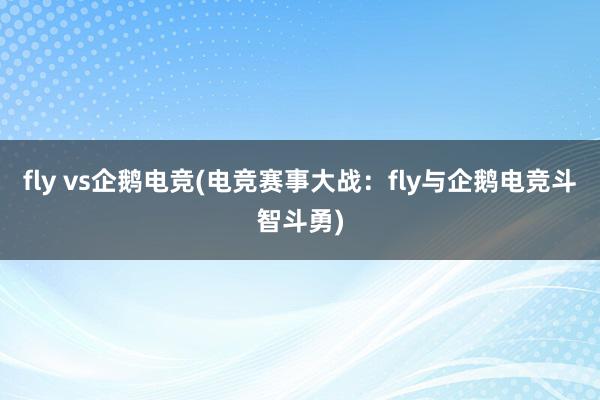 fly vs企鹅电竞(电竞赛事大战：fly与企鹅电竞斗智斗勇)